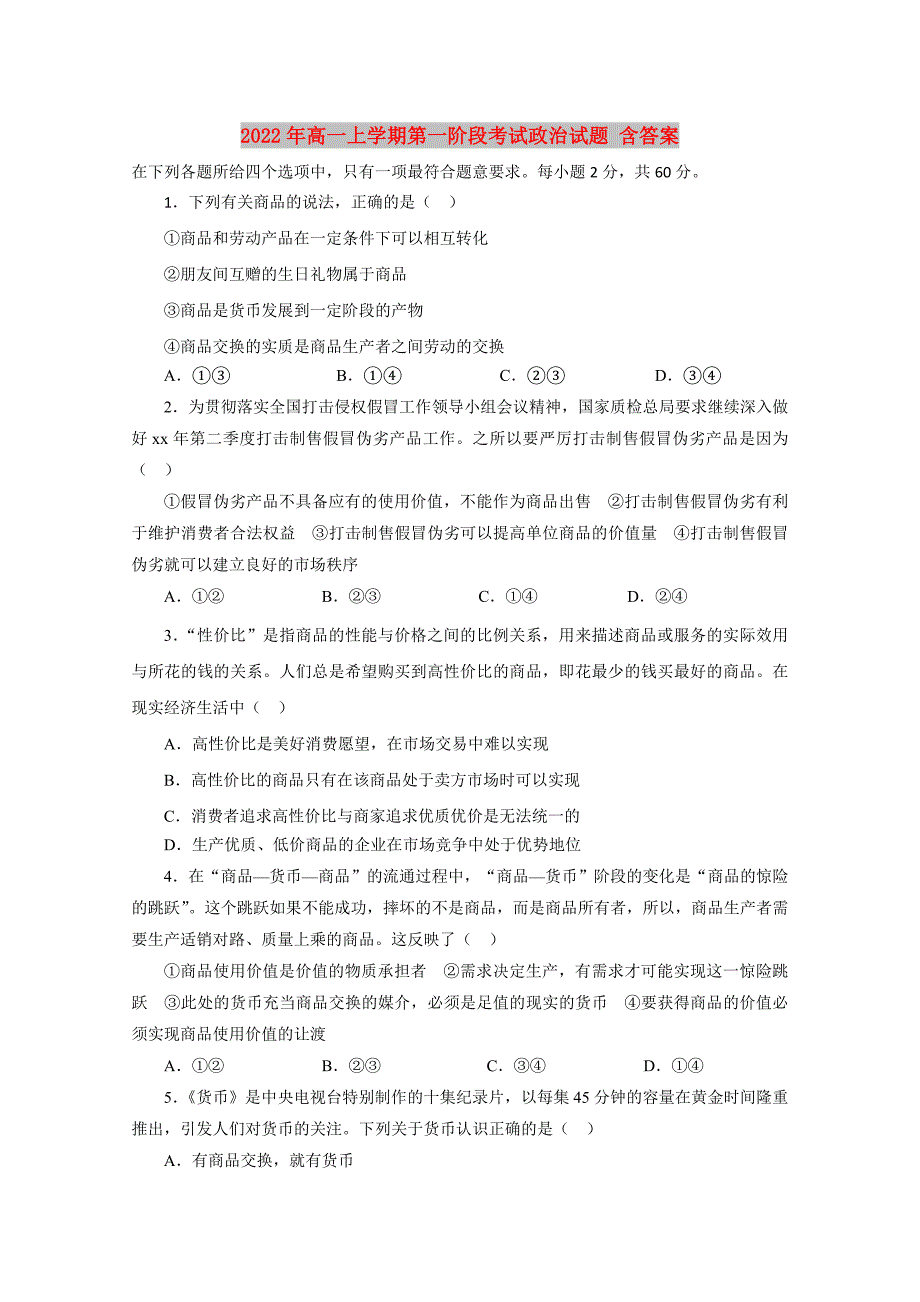 2022年高一上学期第一阶段考试政治试题 含答案

在下列各题所给四个选项中，只有一项最符合题意要求。每小题2分，共60分。

1．下列有关商品的说法，正确的是（　）

①商品和劳动产品在一定条件下可以相互转化

②朋友间互赠的生日礼物属于商品

③商品是货币发展到一定阶段的产物

④商品交换的实质是商品生产者之间劳动的交换

A．①③　　B．①④　　C．②③　　D．③④

2．为贯彻落实全国打击侵权假冒工作领导小组会议精神，国家质检总局要求继续深入做好xx年第二季度打击制售假冒伪劣产品工作。之所以要严厉打击制售假冒伪劣产品是因为（　）

①假冒伪劣产品不具备应有的使用价值，不能作为商品出售　②打击制售假冒伪劣有利于维护消费者合法权益　③打击制售假冒伪劣可以提高单位商品的价值量　④打击制售假冒伪劣就可以建立良好的市场秩序

A．①②　　B．②③　　C．①④　　D．②④

3．“性价比”是指商品的性能与价格之间的比例关系，用来描述商品或服务的实际效用与所花的钱的关系。人们总是希望购买到高性价比的商品，即花最少的钱买最好的商品。在现实经济生活中（　）

A．高性价比是美好消费愿望，在市场交易中难以实现

B．高性价比的商品只有在该商品处于卖方市场时可以实现

C．消费者追求高性价比与商家追求优质优价是无法统一的

D．生产优质、低价商品的企业在市场竞争中处于优势地位

4．在“商品—货币—商品”的流通过程中，“商品—货币”阶段的变化是“商品的惊险的跳跃”。这个跳跃如果不能成功，摔坏的不是商品，而是商品所有者，所以，商品生产者需要生产适销对路、质量上乘的商品。这反映了（　）

①商品使用价值是价值的物质承担者　②需求决定生产，有需求才可能实现这一惊险跳跃　③此处的货币充当商品交换的媒介，必须是足值的现实的货币　④要获得商品的价值必须实现商品使用价值的让渡

A．①②　　B．②③　　C．③④　　D．①④

5．《货币》是中央电视台特别制作的十集纪录片，以每集45分钟的容量在黄金时间隆重推出，引发人们对货币的关注。下列关于货币认识正确的是（　）

A．有商品交换，就有货币